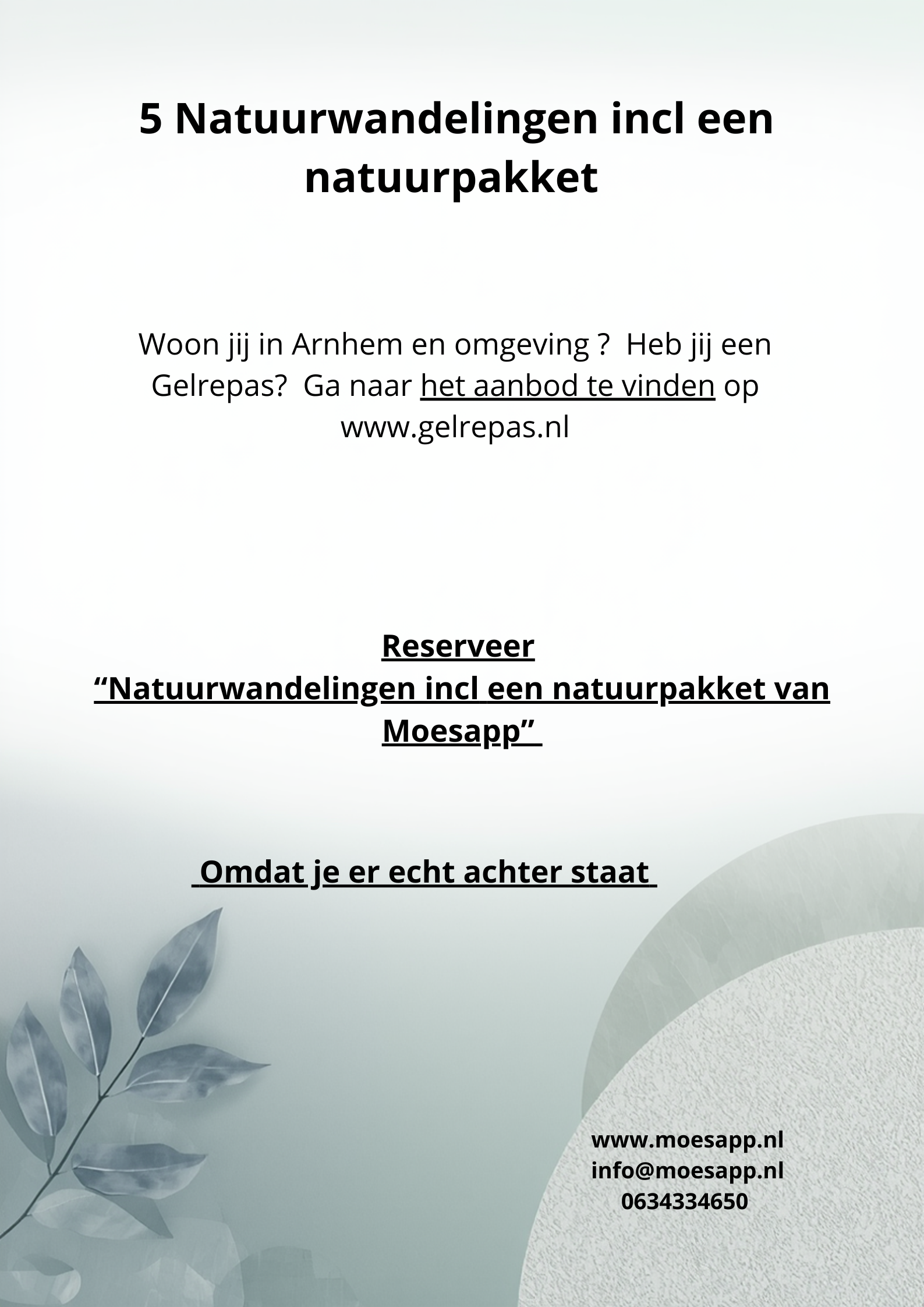 5 Natuurwandelingen incl een natuurpakket

Woon jij in Arnhem en omgeving ? Heb jij een Gelrepas? Ga naar het aanbod te vinden op www.gelrepas.nl

Reserveer
“Natuurwandelingen incl een natuurpakket van Moesapp”

Omdat je er echt achter staat

www.moesapp.nl
info@moesapp.nl
0634334650